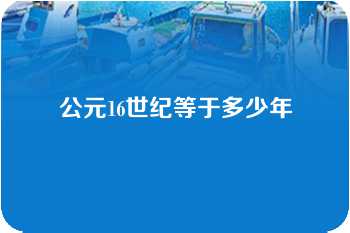 公元16世纪等于多少年